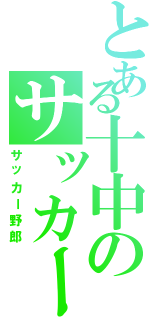 とある十中のサッカー

サッカー野郎